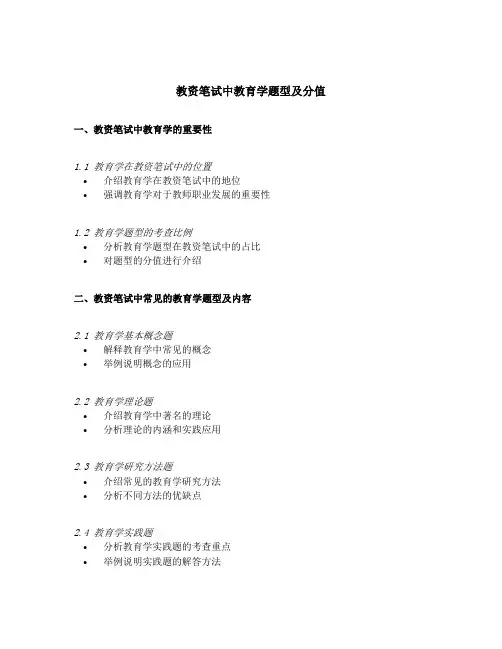 教资笔试中教育学题型及分值

一、教资笔试中教育学的重要性

1.1 教育学在教资笔试中的位置
• 介绍教育学在教资笔试中的地位
• 强调教育学对于教师职业发展的重要性

1.2 教育学题型的考查比例
• 分析教育学题型在教资笔试中的占比
• 对题型的分值进行介绍

二、教资笔试中常见的教育学题型及内容

2.1 教育学基本概念题
• 解释教育学中常见的概念
• 举例说明概念的应用

2.2 教育学理论题
• 介绍教育学中著名的理论
• 分析理论的内涵和实践应用

2.3 教育学研究方法题
• 介绍常见的教育学研究方法
• 分析不同方法的优缺点

2.4 教育学实践题
• 分析教育学实践题的考查重点
• 举例说明实践题的解答方法